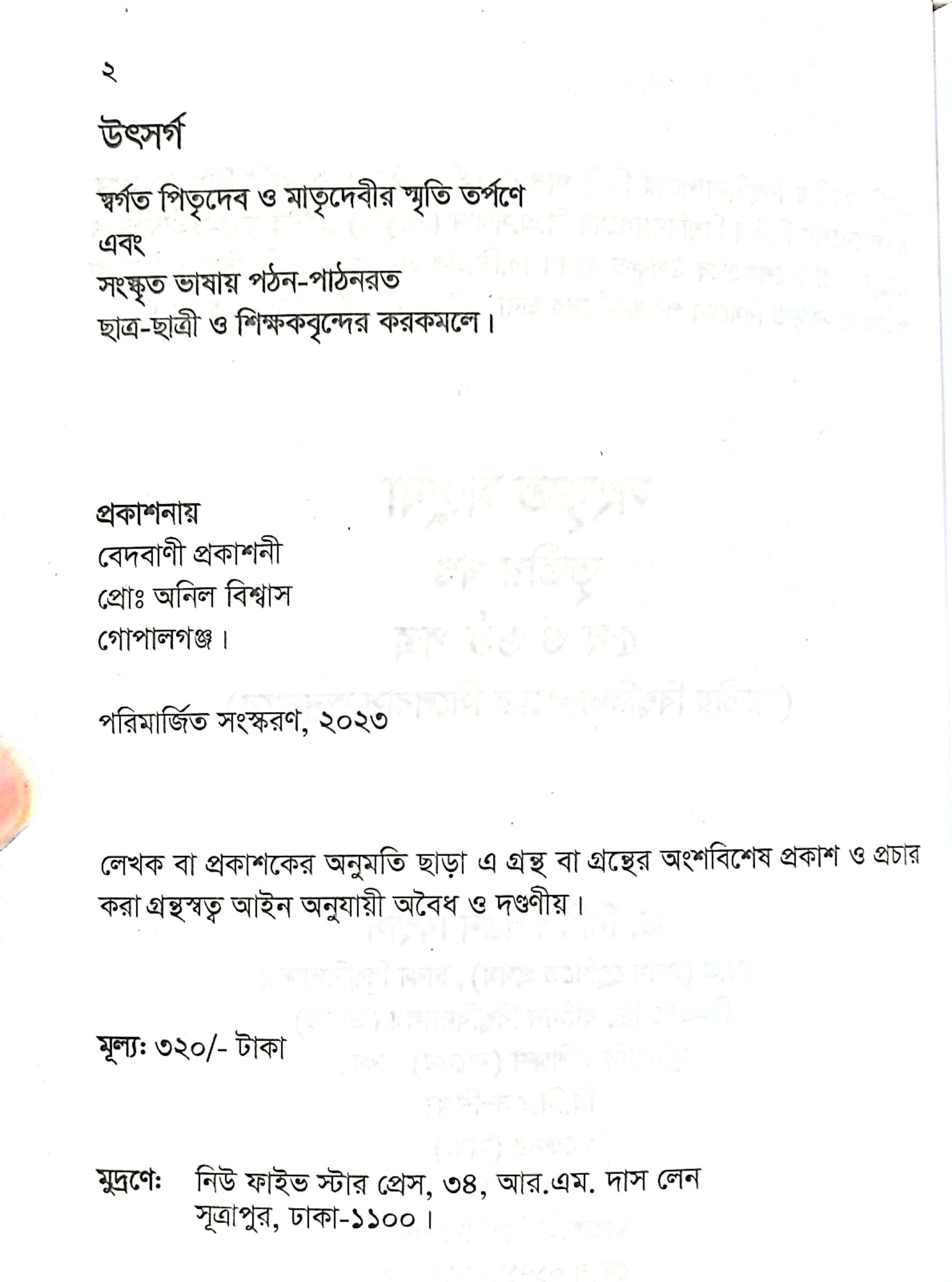 ২

উৎসর্গ

স্বর্গত পিতৃদেব ও মাতৃদেবীর স্মৃতি তর্পণে
এবং
সংস্কৃত ভাষায় পঠন-পাঠনরত
ছাত্র-ছাত্রী ও শিক্ষকবৃন্দের করকমলে।

প্রকাশনায়
বেদবাণী প্রকাশনী
প্রোঃ অনিল বিশ্বাস
গোপালগঞ্জ।

পরিমার্জিত সংস্করণ, ২০২৩

লেখক বা প্রকাশকের অনুমতি ছাড়া এ গ্রন্থ বা গ্রন্থের অংশবিশেষ প্রকাশ ও প্রচার করা গ্রন্থস্বত্ব আইন অনুযায়ী অবৈধ ও দণ্ডণীয়।

মূল্যঃ ৩২০/- টাকা

মুদ্রণেঃ নিউ ফাইভ স্টার প্রেস, ৩৪, আর.এম. দাস লেন
সূত্রাপুর, ঢাকা-১১০০।